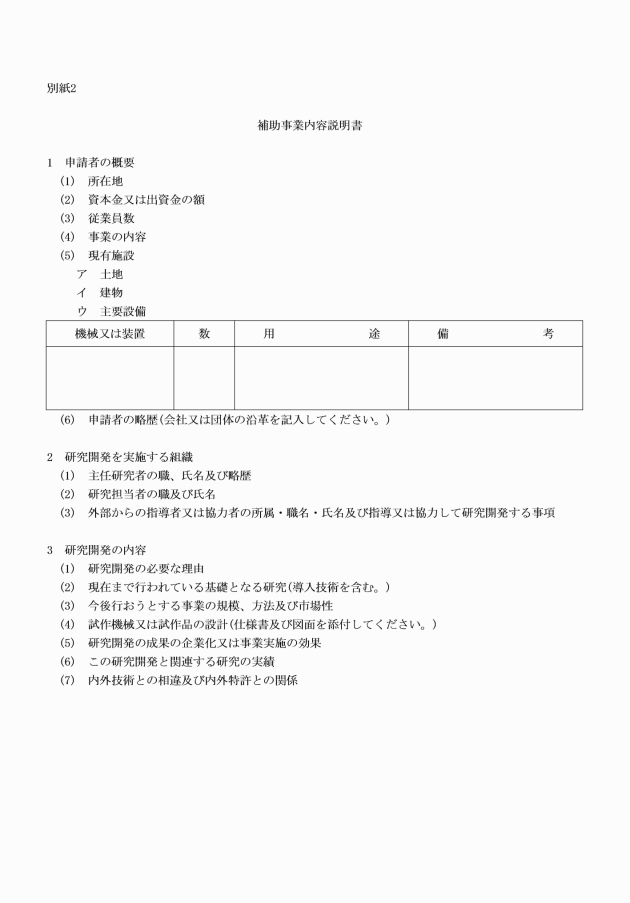 別紙2

補助事業内容説明書

1　申請者の概要
(1)　所在地
(2)　資本金又は出資金の額
(3)　従業員数
(4)　事業の内容
(5)　現有施設
ア　土地
イ　建物
ウ　主要設備

| 機械又は装置 | 数 | 用　途 | 備　考 |
|---|---|---|---|
|  |  |  |  |

(6)　申請者の略歴(会社又は団体の沿革を記入してください。)

2　研究開発を実施する組織
(1)　主任研究者の職、氏名及び略歴
(2)　研究担当者の職及び氏名
(3)　外部からの指導者又は協力者の所属・職名・氏名及び指導又は協力して研究開発する事項

3　研究開発の内容
(1)　研究開発の必要な理由
(2)　現在まで行われている基礎となる研究(導入技術を含む。)
(3)　今後行おうとする事業の規模、方法及び市場性
(4)　試作機械又は試作品の設計(仕様書及び図面を添付してください。)
(5)　研究開発の成果の企業化又は事業実施の効果
(6)　この研究開発と関連する研究の実績
(7)　内外技術との相違及び内外特許との関係